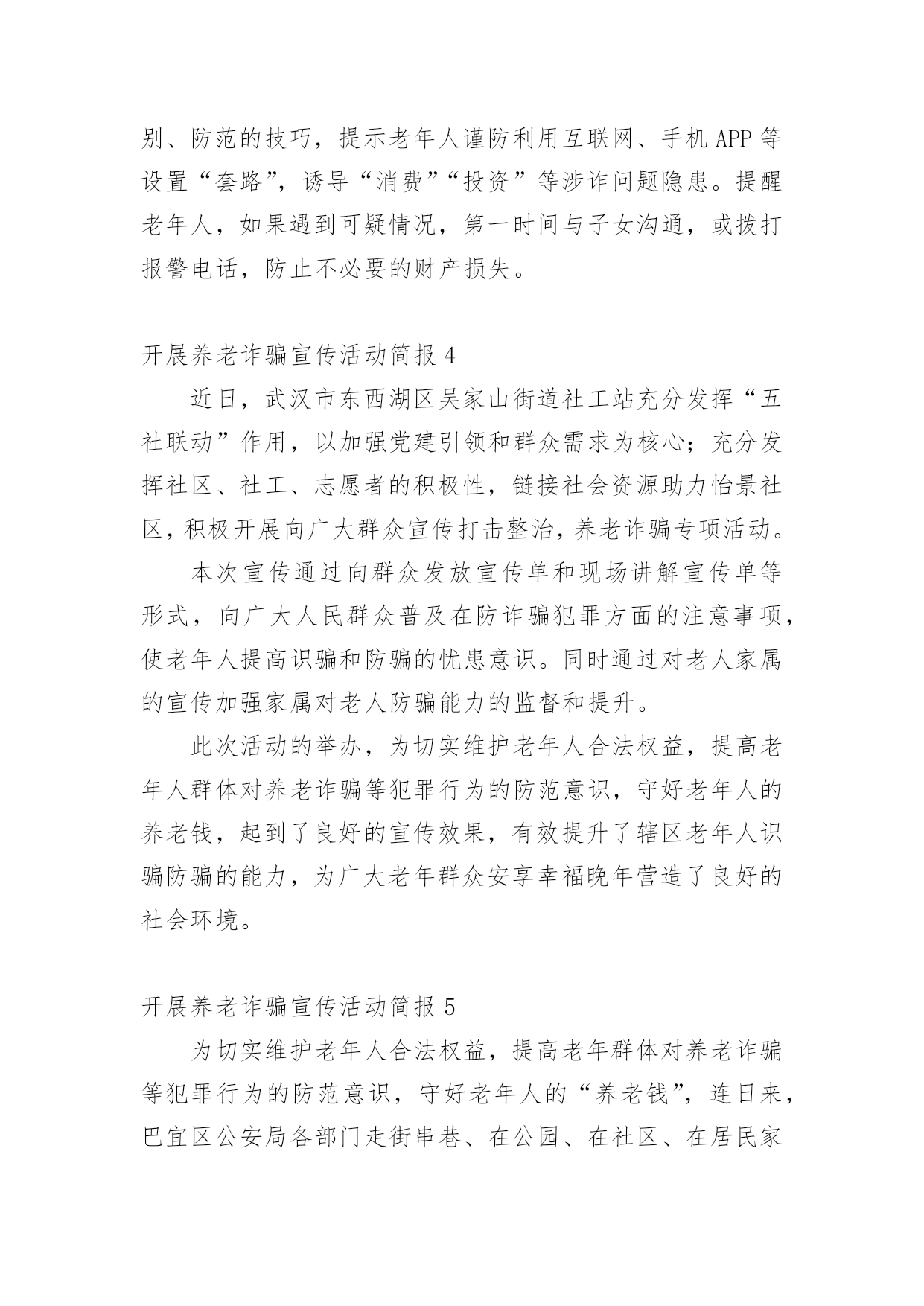 别、防范的技巧，提示老年人谨防利用互联网、手机APP等设置“套路”，诱导“消费”“投资”等涉诈问题隐患。提醒老年人，如果遇到可疑情况，第一时间与子女沟通，或拨打报警电话，防止不必要的财产损失。

开展养老诈骗宣传活动简报4

近日，武汉市东西湖区吴家山街道社工站充分发挥“五社联动”作用，以加强党建引领和群众需求为核心；充分发挥社区、社工、志愿者的积极性，链接社会资源助力怡景社区，积极开展向广大群众宣传打击整治，养老诈骗专项活动。

本次宣传通过向群众发放宣传单和现场讲解宣传单等形式，向广大人民群众普及在防诈骗犯罪方面的注意事项，使老年人提高识骗和防骗的忧患意识。同时通过对老人家属的宣传加强家属对老人防骗能力的监督和提升。

此次活动的举办，为切实维护老年人合法权益，提高老年人群体对养老诈骗等犯罪行为的防范意识，守好老年人的养老钱，起到了良好的宣传效果，有效提升了辖区老年人识骗防骗的能力，为广大老年群众安享幸福晚年营造了良好的社会环境。

开展养老诈骗宣传活动简报5

为切实维护老年人合法权益，提高老年群体对养老诈骗等犯罪行为的防范意识，守好老年人的“养老钱”，连日来，巴宜区公安局各部门走街串巷、在公园、在社区、在居民家